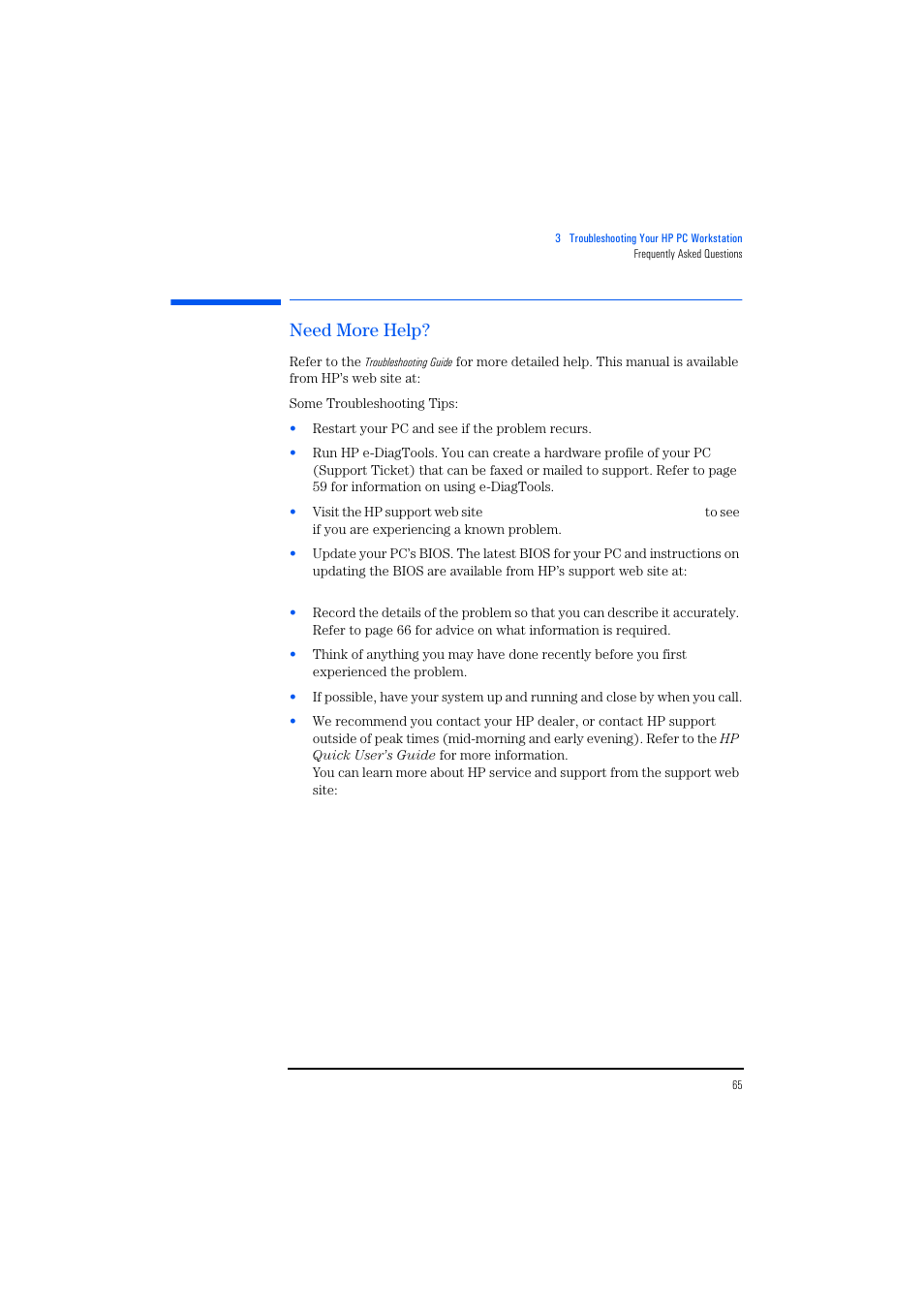 3 Troubleshooting Your HP PC Workstation
Frequently Asked Questions

Need More Help?

Refer to the Troubleshooting Guide for more detailed help. This manual is available from HP's web site at:

Some Troubleshooting Tips:

• Restart your PC and see if the problem recurs.

• Run HP e-DiagTools. You can create a hardware profile of your PC (Support Ticket) that can be faxed or mailed to support. Refer to page 59 for information on using e-DiagTools.

• Visit the HP support web site to see if you are experiencing a known problem.

• Update your PC's BIOS. The latest BIOS for your PC and instructions on updating the BIOS are available from HP's support web site at:

• Record the details of the problem so that you can describe it accurately. Refer to page 66 for advice on what information is required.

• Think of anything you may have done recently before you first experienced the problem.

• If possible, have your system up and running and close by when you call.

• We recommend you contact your HP dealer, or contact HP support outside of peak times (mid-morning and early evening). Refer to the HP Quick User's Guide for more information.
You can learn more about HP service and support from the support web site:

65